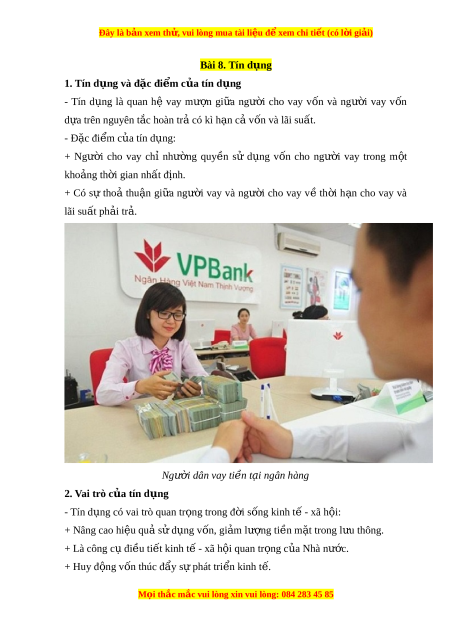 Đây là bản xem thử, vui lòng mua tài liệu để xem chi tiết (có lời giải)

Bài 8. Tín dụng

1. Tín dụng và đặc điểm của tín dụng

- Tín dụng là quan hệ vay mượn giữa người cho vay vốn và người vay vốn dựa trên nguyên tắc hoàn trả có kì hạn cả vốn và lãi suất.

- Đặc điểm của tín dụng:

+ Người cho vay chỉ nhường quyền sử dụng vốn cho người vay trong một khoảng thời gian nhất định.

+ Có sự thoả thuận giữa người vay và người cho vay về thời hạn cho vay và lãi suất phải trả.

VPBank

Ngân Hàng Việt Nam Thịnh Vượng

Người dân vay tiền tại ngân hàng

2. Vai trò của tín dụng

- Tín dụng có vai trò quan trọng trong đời sống kinh tế - xã hội:

+ Nâng cao hiệu quả sử dụng vốn, giảm lượng tiền mặt trong lưu thông.

+ Là công cụ điều tiết kinh tế - xã hội quan trọng của Nhà nước.

+ Huy động vốn thúc đẩy sự phát triển kinh tế.

Mọi thắc mắc vui lòng xin vui lòng: 084 283 45 85